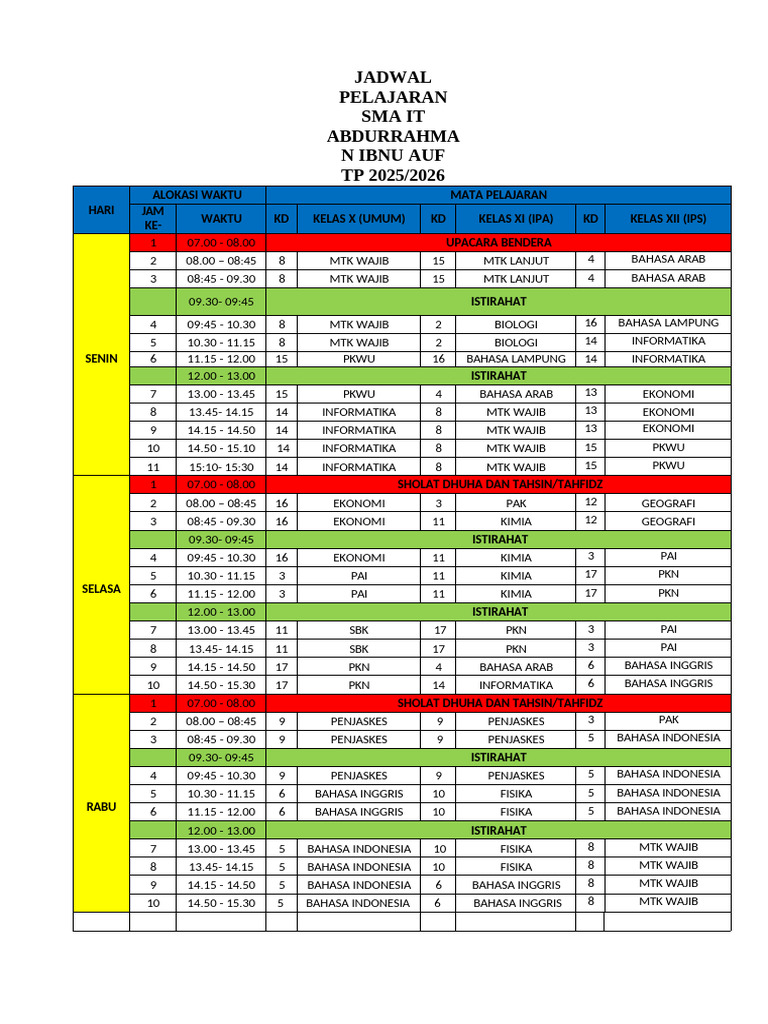 JADWAL PELAJARAN SMA IT ABDURRAHMA N IBNU AUF TP 2025/2026

| HARI | ALOKASI WAKTU | | MATA PELAJARAN | | | | | |
|---|---|---|---|---|---|---|---|---|
| | JAM KE- | WAKTU | KD | KELAS X (UMUM) | KD | KELAS XI (IPA) | KD | KELAS XII (IPS) |
| SENIN | 1 | 07.00 - 08.00 | UPACARA BENDERA | | | | | |
| | 2 | 08.00 – 08:45 | 8 | MTK WAJIB | 15 | MTK LANJUT | 4 | BAHASA ARAB |
| | 3 | 08:45 - 09.30 | 8 | MTK WAJIB | 15 | MTK LANJUT | 4 | BAHASA ARAB |
| | | 09.30- 09:45 | ISTIRAHAT | | | | | |
| | 4 | 09:45 - 10.30 | 8 | MTK WAJIB | 2 | BIOLOGI | 16 | BAHASA LAMPUNG |
| | 5 | 10.30 - 11.15 | 8 | MTK WAJIB | 2 | BIOLOGI | 14 | INFORMATIKA |
| | 6 | 11.15 - 12.00 | 15 | PKWU | 16 | BAHASA LAMPUNG | 14 | INFORMATIKA |
| | | 12.00 - 13.00 | ISTIRAHAT | | | | | |
| | 7 | 13.00 - 13.45 | 15 | PKWU | 4 | BAHASA ARAB | 13 | EKONOMI |
| | 8 | 13.45- 14.15 | 14 | INFORMATIKA | 8 | MTK WAJIB | 13 | EKONOMI |
| | 9 | 14.15 - 14.50 | 14 | INFORMATIKA | 8 | MTK WAJIB | 13 | EKONOMI |
| | 10 | 14.50 - 15.10 | 14 | INFORMATIKA | 8 | MTK WAJIB | 15 | PKWU |
| | 11 | 15:10- 15:30 | 14 | INFORMATIKA | 8 | MTK WAJIB | 15 | PKWU |
| SELASA | 1 | 07.00 - 08.00 | SHOLAT DHUHA DAN TAHSIN/TAHFIDZ | | | | | |
| | 2 | 08.00 – 08:45 | 16 | EKONOMI | 3 | PAK | 12 | GEOGRAFI |
| | 3 | 08:45 - 09.30 | 16 | EKONOMI | 11 | KIMIA | 12 | GEOGRAFI |
| | | 09.30- 09:45 | ISTIRAHAT | | | | | |
| | 4 | 09:45 - 10.30 | 16 | EKONOMI | 11 | KIMIA | 3 | PAI |
| | 5 | 10.30 - 11.15 | 3 | PAI | 11 | KIMIA | 17 | PKN |
| | 6 | 11.15 - 12.00 | 3 | PAI | 11 | KIMIA | 17 | PKN |
| | | 12.00 - 13.00 | ISTIRAHAT | | | | | |
| | 7 | 13.00 - 13.45 | 11 | SBK | 17 | PKN | 3 | PAI |
| | 8 | 13.45- 14.15 | 11 | SBK | 17 | PKN | 3 | PAI |
| | 9 | 14.15 - 14.50 | 17 | PKN | 4 | BAHASA ARAB | 6 | BAHASA INGGRIS |
| | 10 | 14.50 - 15.30 | 17 | PKN | 14 | INFORMATIKA | 6 | BAHASA INGGRIS |
| RABU | 1 | 07.00 - 08.00 | SHOLAT DHUHA DAN TAHSIN/TAHFIDZ | | | | | |
| | 2 | 08.00 – 08:45 | 9 | PENJASKES | 9 | PENJASKES | 3 | PAK |
| | 3 | 08:45 - 09.30 | 9 | PENJASKES | 9 | PENJASKES | 5 | BAHASA INDONESIA |
| | | 09.30- 09:45 | ISTIRAHAT | | | | | |
| | 4 | 09:45 - 10.30 | 9 | PENJASKES | 9 | PENJASKES | 5 | BAHASA INDONESIA |
| | 5 | 10.30 - 11.15 | 6 | BAHASA INGGRIS | 10 | FISIKA | 5 | BAHASA INDONESIA |
| | 6 | 11.15 - 12.00 | 6 | BAHASA INGGRIS | 10 | FISIKA | 5 | BAHASA INDONESIA |
| | | 12.00 - 13.00 | ISTIRAHAT | | | | | |
| | 7 | 13.00 - 13.45 | 5 | BAHASA INDONESIA | 10 | FISIKA | 8 | MTK WAJIB |
| | 8 | 13.45- 14.15 | 5 | BAHASA INDONESIA | 10 | FISIKA | 8 | MTK WAJIB |
| | 9 | 14.15 - 14.50 | 5 | BAHASA INDONESIA | 6 | BAHASA INGGRIS | 8 | MTK WAJIB |
| | 10 | 14.50 - 15.30 | 5 | BAHASA INDONESIA | 6 | BAHASA INGGRIS | 8 | MTK WAJIB |